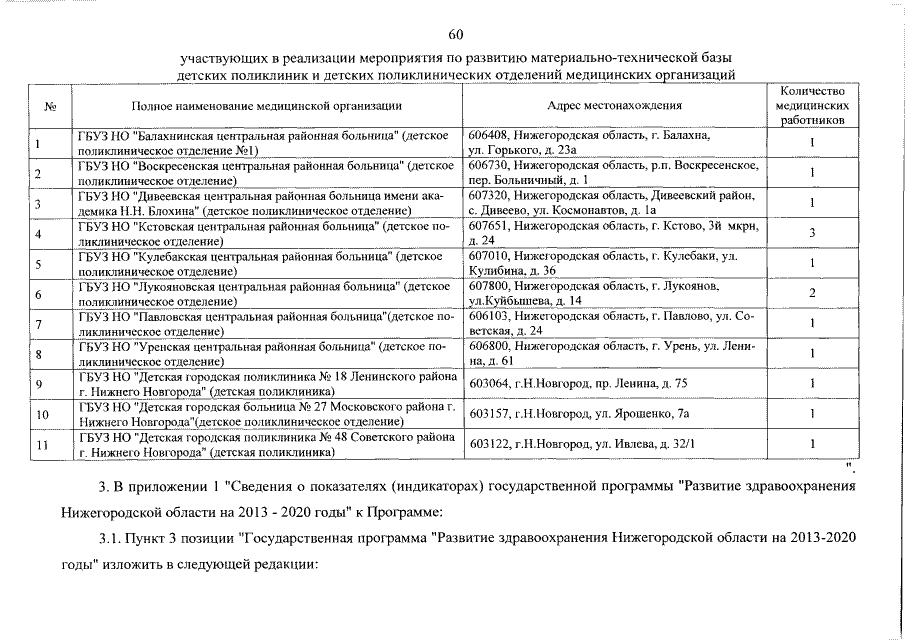 60

участвующих в реализации мероприятия по развитию материально-технической базы детских поликлиник и детских поликлинических отделений медицинских организаций

| № | Полное наименование медицинской организации | Адрес местонахождения | Количество медицинских работников |
|---|---|---|---|
| 1 | ГБУЗ НО "Балахнинская центральная районная больница" (детское поликлиническое отделение №1) | 606408, Нижегородская область, г. Балахна, ул. Горького, д. 23а | 1 |
| 2 | ГБУЗ НО "Воскресенская центральная районная больница" (детское поликлиническое отделение) | 606730, Нижегородская область, р.п. Воскресенское, пер. Больничный, д. 1 | 1 |
| 3 | ГБУЗ НО "Дивеевская центральная районная больница имени академика Н.Н. Блохина" (детское поликлиническое отделение) | 607320, Нижегородская область, Дивеевский район, с. Дивеево, ул. Космонавтов, д. 1а | 1 |
| 4 | ГБУЗ НО "Кстовская центральная районная больница" (детское поликлиническое отделение) | 607651, Нижегородская область, г. Кстово, 3й мкрн, д. 24 | 3 |
| 5 | ГБУЗ НО "Кулебакская центральная районная больница" (детское поликлиническое отделение) | 607010, Нижегородская область, г. Кулебаки, ул. Кулибина, д. 36 | 1 |
| 6 | ГБУЗ НО "Лукояновская центральная районная больница" (детское поликлиническое отделение) | 607800, Нижегородская область, г. Лукоянов, ул.Куйбышева, д. 14 | 2 |
| 7 | ГБУЗ НО "Павловская центральная районная больница"(детское поликлиническое отделение) | 606103, Нижегородская область, г. Павлово, ул. Советская, д. 24 | 1 |
| 8 | ГБУЗ НО "Уренская центральная районная больница" (детское поликлиническое отделение) | 606800, Нижегородская область, г. Урень, ул. Ленина, д. 61 | 1 |
| 9 | ГБУЗ НО "Детская городская поликлиника № 18 Ленинского района г. Нижнего Новгорода" (детская поликлиника) | 603064, г.Н.Новгород, пр. Ленина, д. 75 | 1 |
| 10 | ГБУЗ НО "Детская городская больница № 27 Московского района г. Нижнего Новгорода"(детское поликлиническое отделение) | 603157, г.Н.Новгород, ул. Ярошенко, 7а | 1 |
| 11 | ГБУЗ НО "Детская городская поликлиника № 48 Советского района г. Нижнего Новгорода" (детская поликлиника) | 603122, г.Н.Новгород, ул. Ивлева, д. 32/1 | 1 |

".

3. В приложении 1 "Сведения о показателях (индикаторах) государственной программы "Развитие здравоохранения Нижегородской области на 2013 - 2020 годы" к Программе:

3.1. Пункт 3 позиции "Государственная программа "Развитие здравоохранения Нижегородской области на 2013-2020 годы" изложить в следующей редакции: